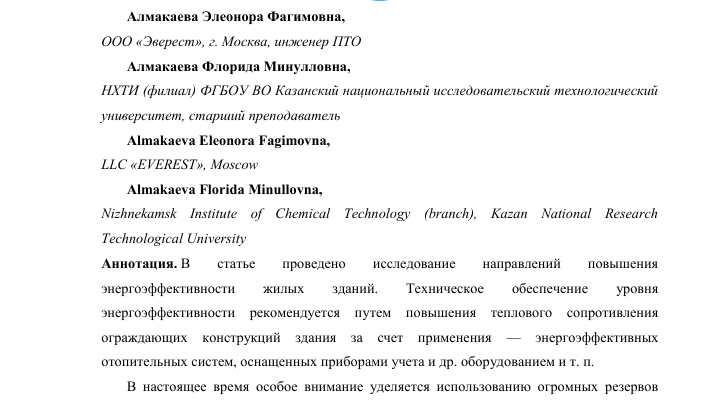 Алмакаева Элеонора Фагимовна,
ООО «Эверест», г. Москва, инженер ПТО

Алмакаева Флорида Минулловна,
НХТИ (филиал) ФГБОУ ВО Казанский национальный исследовательский технологический университет, старший преподаватель

Almakaeva Eleonora Fagimovna,
LLC «EVEREST», Moscow

Almakaeva Florida Minullovna,
Nizhnekamsk Institute of Chemical Technology (branch), Kazan National Research Technological University

Аннотация. В статье проведено исследование направлений повышения энергоэффективности жилых зданий. Техническое обеспечение уровня энергоэффективности рекомендуется путем повышения теплового сопротивления ограждающих конструкций здания за счет применения — энергоэффективных отопительных систем, оснащенных приборами учета и др. оборудованием и т. п.

В настоящее время особое внимание уделяется использованию огромных резервов